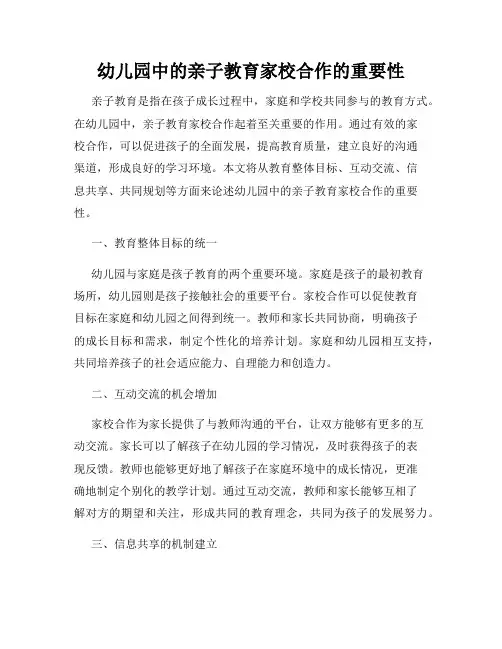 幼儿园中的亲子教育家校合作的重要性

亲子教育是指在孩子成长过程中，家庭和学校共同参与的教育方式。在幼儿园中，亲子教育家校合作起着至关重要的作用。通过有效的家校合作，可以促进孩子的全面发展，提高教育质量，建立良好的沟通渠道，形成良好的学习环境。本文将从教育整体目标、互动交流、信息共享、共同规划等方面来论述幼儿园中的亲子教育家校合作的重要性。

一、教育整体目标的统一

幼儿园与家庭是孩子教育的两个重要环境。家庭是孩子的最初教育场所，幼儿园则是孩子接触社会的重要平台。家校合作可以促使教育目标在家庭和幼儿园之间得到统一。教师和家长共同协商，明确孩子的成长目标和需求，制定个性化的培养计划。家庭和幼儿园相互支持，共同培养孩子的社会适应能力、自理能力和创造力。

二、互动交流的机会增加

家校合作为家长提供了与教师沟通的平台，让双方能够有更多的互动交流。家长可以了解孩子在幼儿园的学习情况，及时获得孩子的表现反馈。教师也能够更好地了解孩子在家庭环境中的成长情况，更准确地制定个别化的教学计划。通过互动交流，教师和家长能够互相了解对方的期望和关注，形成共同的教育理念，共同为孩子的发展努力。

三、信息共享的机制建立